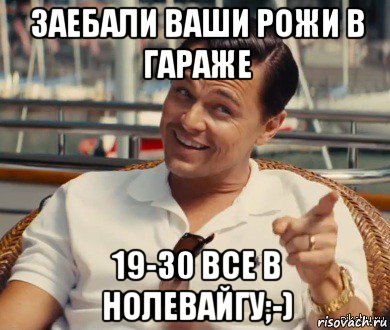 ЗАЕБАЛИ ВАШИ РОЖИ В ГАРАЖЕ

19-30 ВСЕ В НОЛЕВАЙГУ;-)

risovach.ru